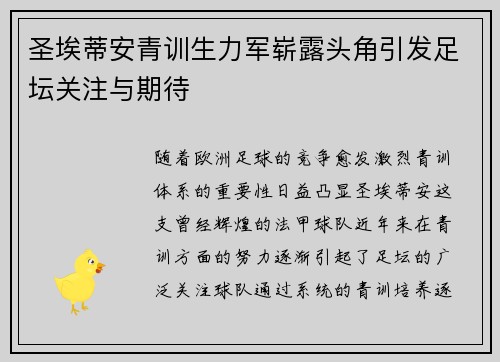 圣埃蒂安青训生力军崭露头角引发足坛关注与期待

随着欧洲足球的竞争愈发激烈青训体系的重要性日益凸显圣埃蒂安这支曾经辉煌的法甲球队近年来在青训方面的努力逐渐引起了足坛的广泛关注球队通过系统的青训培养逐